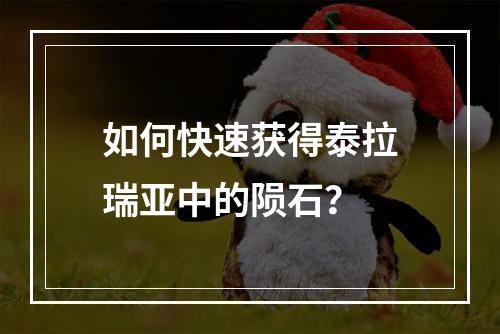 如何快速获得泰拉瑞亚中的陨石？